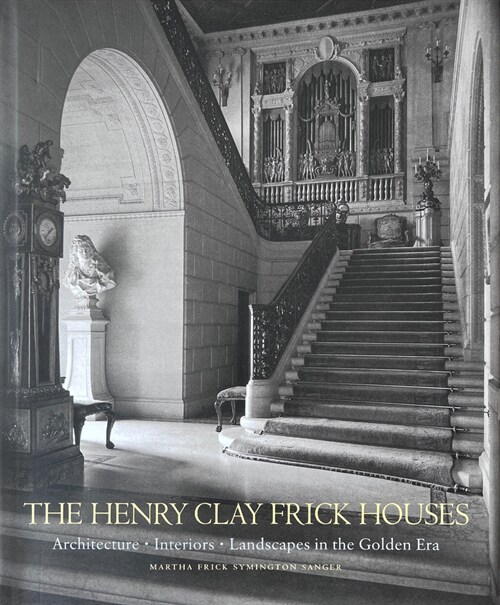 THE HENRY CLAY FRICK HOUSES

Architecture · Interiors · Landscapes in the Golden Era

MARTHA FRICK SYMINGTON SANGER